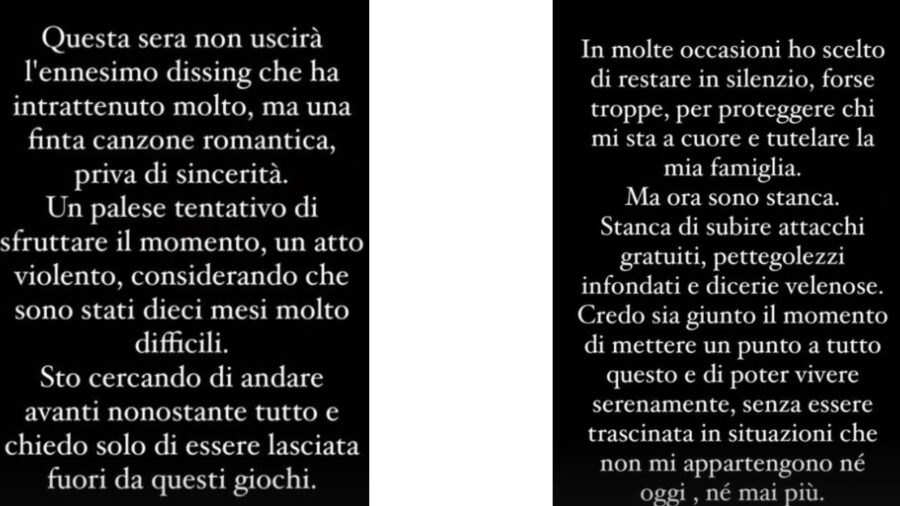 Questa sera non uscirà l'ennesimo dissing che ha intrattenuto molto, ma una finta canzone romantica, priva di sincerità.
Un palese tentativo di sfruttare il momento, un atto violento, considerando che sono stati dieci mesi molto difficili.
Sto cercando di andare avanti nonostante tutto e chiedo solo di essere lasciata fuori da questi giochi.

In molte occasioni ho scelto di restare in silenzio, forse troppe, per proteggere chi mi sta a cuore e tutelare la mia famiglia.
Ma ora sono stanca.
Stanca di subire attacchi gratuiti, pettegolezzi infondati e dicerie velenose.
Credo sia giunto il momento di mettere un punto a tutto questo e di poter vivere serenamente, senza essere trascinata in situazioni che non mi appartengono né oggi , né mai più.